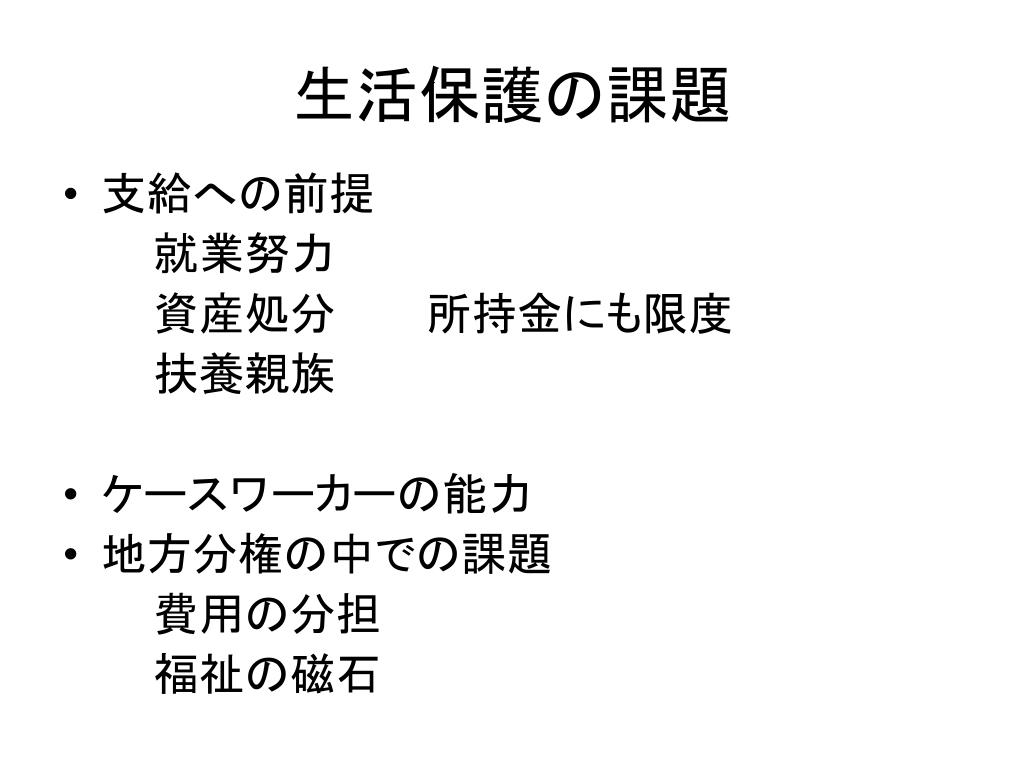 生活保護の課題

• 支給への前提
就業努力
資産処分 所持金にも限度
扶養親族

• ケースワーカーの能力
• 地方分権の中での課題
費用の分担
福祉の磁石